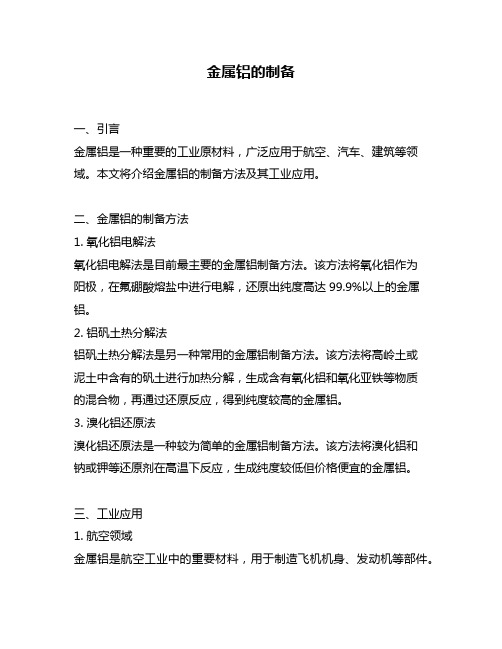 金属铝的制备

一、引言
金属铝是一种重要的工业原材料，广泛应用于航空、汽车、建筑等领域。本文将介绍金属铝的制备方法及其工业应用。

二、金属铝的制备方法
1. 氧化铝电解法
氧化铝电解法是目前最主要的金属铝制备方法。该方法将氧化铝作为阳极，在氟硼酸熔盐中进行电解，还原出纯度高达 99.9%以上的金属铝。
2. 铝矾土热分解法
铝矾土热分解法是另一种常用的金属铝制备方法。该方法将高岭土或泥土中含有的矾土进行加热分解，生成含有氧化铝和氧化亚铁等物质的混合物，再通过还原反应，得到纯度较高的金属铝。
3. 溴化铝还原法
溴化铝还原法是一种较为简单的金属铝制备方法。该方法将溴化铝和钠或钾等还原剂在高温下反应，生成纯度较低但价格便宜的金属铝。

三、工业应用
1. 航空领域
金属铝是航空工业中的重要材料，用于制造飞机机身、发动机等部件。